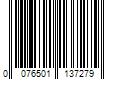 0 076501 137279